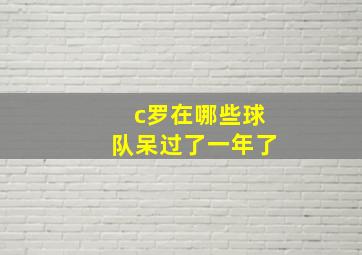 c罗在哪些球队呆过了一年了